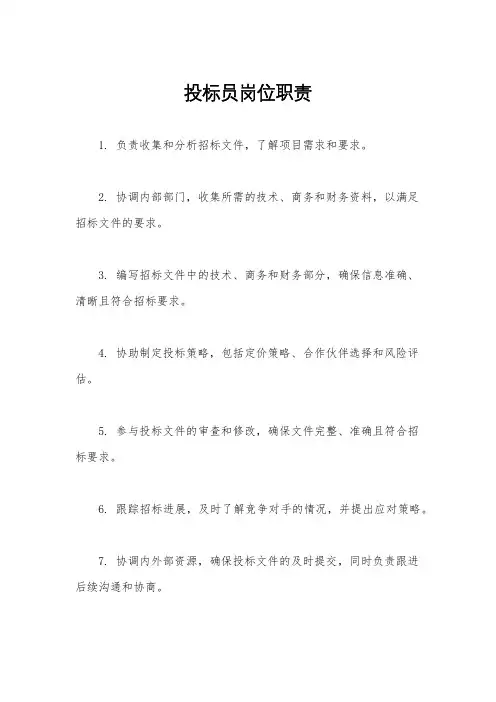 投标员岗位职责

1. 负责收集和分析招标文件，了解项目需求和要求。

2. 协调内部部门，收集所需的技术、商务和财务资料，以满足招标文件的要求。

3. 编写招标文件中的技术、商务和财务部分，确保信息准确、清晰且符合招标要求。

4. 协助制定投标策略，包括定价策略、合作伙伴选择和风险评估。

5. 参与投标文件的审查和修改，确保文件完整、准确且符合招标要求。

6. 跟踪招标进展，及时了解竞争对手的情况，并提出应对策略。

7. 协调内外部资源，确保投标文件的及时提交，同时负责跟进后续沟通和协商。